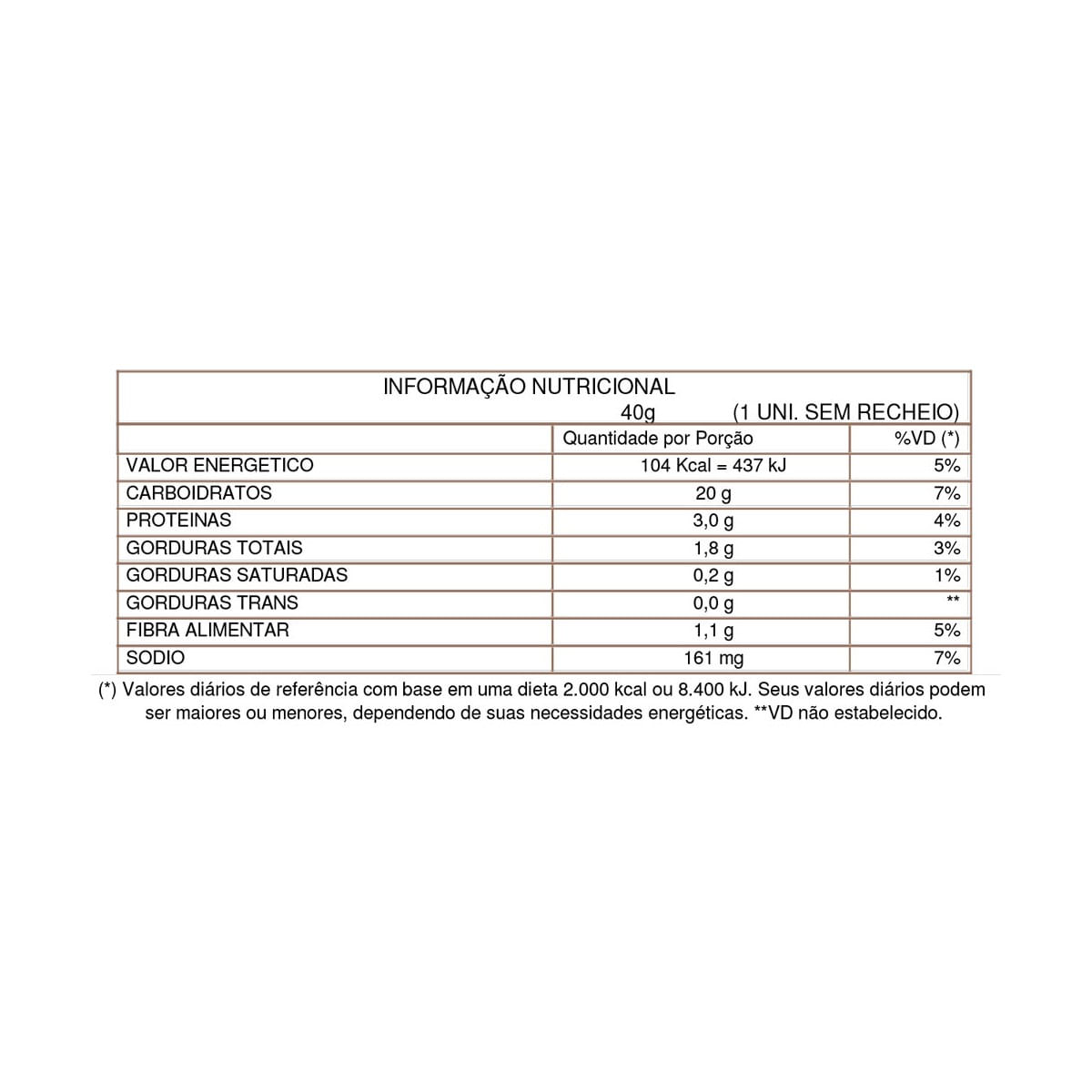 INFORMAÇÃO NUTRICIONAL
40g (1 UNI. SEM RECHEIO)

| | Quantidade por Porção | %VD (*) |
|---|---|---|
| VALOR ENERGETICO | 104 Kcal = 437 kJ | 5% |
| CARBOIDRATOS | 20 g | 7% |
| PROTEINAS | 3,0 g | 4% |
| GORDURAS TOTAIS | 1,8 g | 3% |
| GORDURAS SATURADAS | 0,2 g | 1% |
| GORDURAS TRANS | 0,0 g | ** |
| FIBRA ALIMENTAR | 1,1 g | 5% |
| SODIO | 161 mg | 7% |

(*) Valores diários de referência com base em uma dieta 2.000 kcal ou 8.400 kJ. Seus valores diários podem ser maiores ou menores, dependendo de suas necessidades energéticas. **VD não estabelecido.